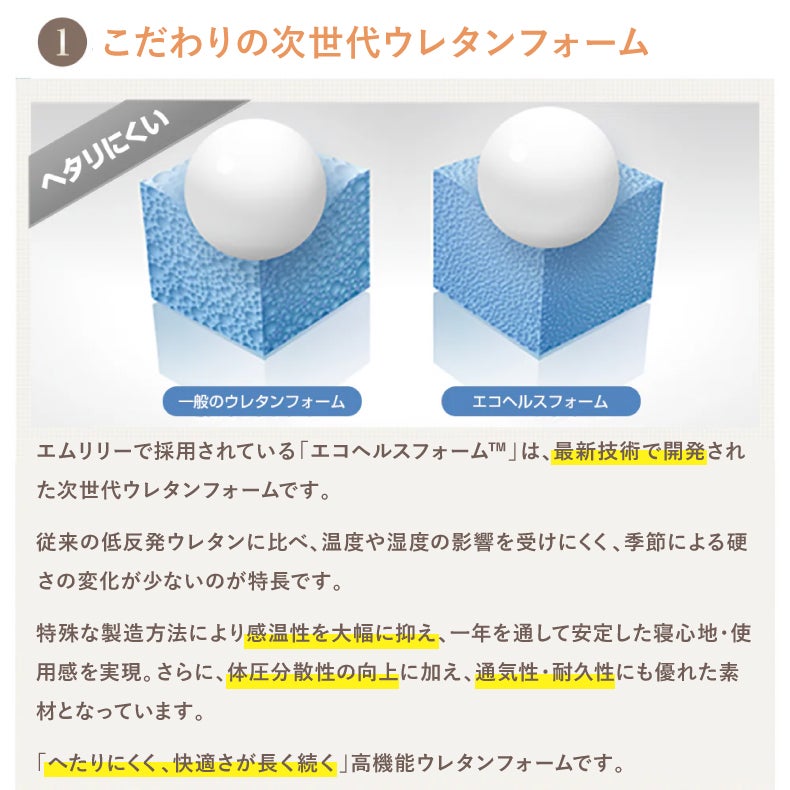 1 こだわりの次世代ウレタンフォーム

ヘタリにくい

一般のウレタンフォーム

エコヘルスフォーム

エムリリーで採用されている「エコヘルスフォーム™」は、最新技術で開発された次世代ウレタンフォームです。

従来の低反発ウレタンに比べ、温度や湿度の影響を受けにくく、季節による硬さの変化が少ないのが特長です。

特殊な製造方法により感温性を大幅に抑え、一年を通して安定した寝心地・使用感を実現。さらに、体圧分散性の向上に加え、通気性・耐久性にも優れた素材となっています。

「へたりにくく、快適さが長く続く」高機能ウレタンフォームです。